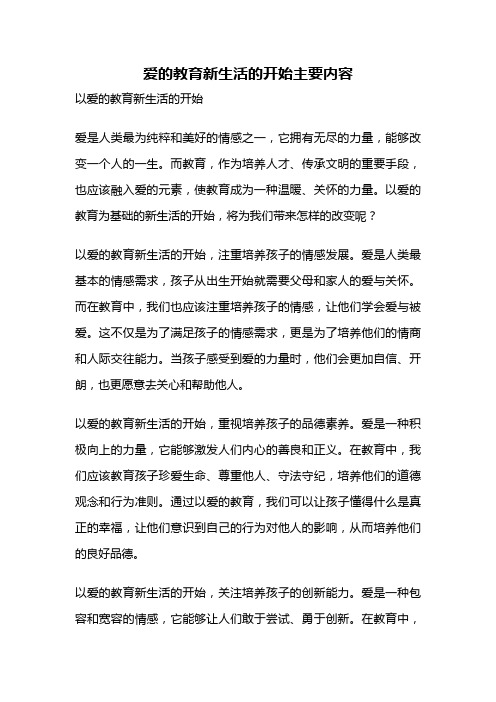 爱的教育新生活的开始主要内容

以爱的教育新生活的开始

爱是人类最为纯粹和美好的情感之一，它拥有无尽的力量，能够改变一个人的一生。而教育，作为培养人才、传承文明的重要手段，也应该融入爱的元素，使教育成为一种温暖、关怀的力量。以爱的教育为基础的新生活的开始，将为我们带来怎样的改变呢？

以爱的教育新生活的开始，注重培养孩子的情感发展。爱是人类最基本的情感需求，孩子从出生开始就需要父母和家人的爱与关怀。而在教育中，我们也应该注重培养孩子的情感，让他们学会爱与被爱。这不仅是为了满足孩子的情感需求，更是为了培养他们的情商和人际交往能力。当孩子感受到爱的力量时，他们会更加自信、开朗，也更愿意去关心和帮助他人。

以爱的教育新生活的开始，重视培养孩子的品德素养。爱是一种积极向上的力量，它能够激发人们内心的善良和正义。在教育中，我们应该教育孩子珍爱生命、尊重他人、守法守纪，培养他们的道德观念和行为准则。通过以爱的教育，我们可以让孩子懂得什么是真正的幸福，让他们意识到自己的行为对他人的影响，从而培养他们的良好品德。

以爱的教育新生活的开始，关注培养孩子的创新能力。爱是一种包容和宽容的情感，它能够让人们敢于尝试、勇于创新。在教育中，